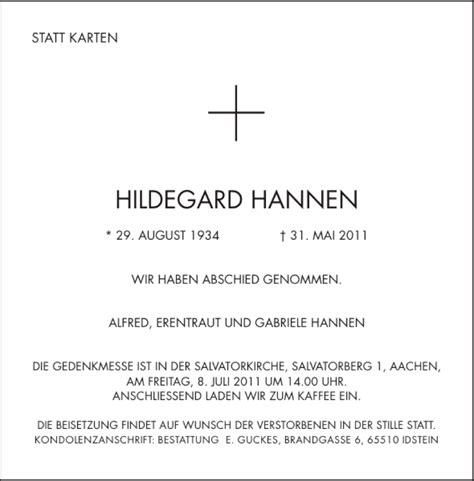 STATT KARTEN

HILDEGARD HANNEN

* 29. AUGUST 1934 † 31. MAI 2011

WIR HABEN ABSCHIED GENOMMEN.

ALFRED, ERENTRAUT UND GABRIELE HANNEN

DIE GEDENKMESSE IST IN DER SALVATORKIRCHE, SALVATORBERG 1, AACHEN, AM FREITAG, 8. JULI 2011 UM 14.00 UHR.
ANSCHLIESSEND LADEN WIR ZUM KAFFEE EIN.

DIE BEISETZUNG FINDET AUF WUNSCH DER VERSTORBENEN IN DER STILLE STATT.
KONDOLENZANSCHRIFT: BESTATTUNG E. GUCKES, BRANDGASSE 6, 65510 IDSTEIN